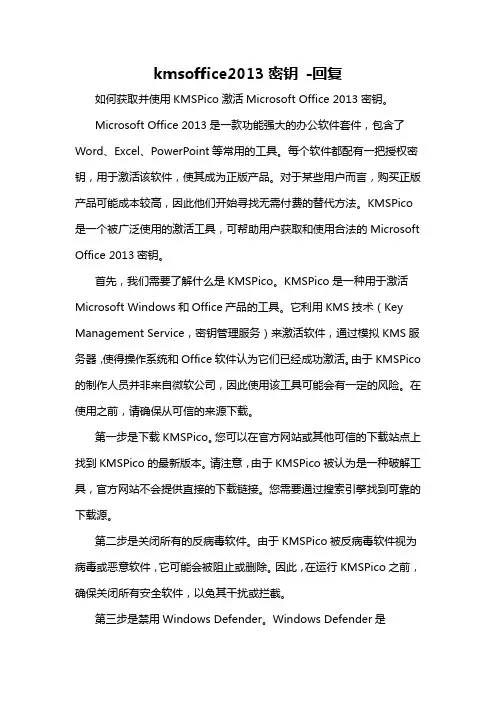 kmsoffice2013 密钥 -回复

如何获取并使用 KMSPico 激活 Microsoft Office 2013 密钥。

Microsoft Office 2013 是一款功能强大的办公软件套件，包含了 Word、Excel、PowerPoint 等常用的工具。每个软件都配有一把授权密钥，用于激活该软件，使其成为正版产品。对于某些用户而言，购买正版产品可能成本较高，因此他们开始寻找无需付费的替代方法。KMSPico 是一个被广泛使用的激活工具，可帮助用户获取和使用合法的 Microsoft Office 2013 密钥。

首先，我们需要了解什么是 KMSPico。KMSPico 是一种用于激活 Microsoft Windows 和 Office 产品的工具。它利用 KMS 技术（Key Management Service，密钥管理服务）来激活软件，通过模拟 KMS 服务器，使得操作系统和 Office 软件认为它们已经成功激活。由于 KMSPico 的制作人员并非来自微软公司，因此使用该工具可能会有一定的风险。在使用之前，请确保从可信的来源下载。

第一步是下载 KMSPico。您可以在官方网站或其他可信的下载站点上找到 KMSPico 的最新版本。请注意，由于 KMSPico 被认为是一种破解工具，官方网站不会提供直接的下载链接。您需要通过搜索引擎找到可靠的下载源。

第二步是关闭所有的反病毒软件。由于 KMSPico 被反病毒软件视为病毒或恶意软件，它可能会被阻止或删除。因此，在运行 KMSPico 之前，确保关闭所有安全软件，以免其干扰或拦截。

第三步是禁用 Windows Defender。Windows Defender 是